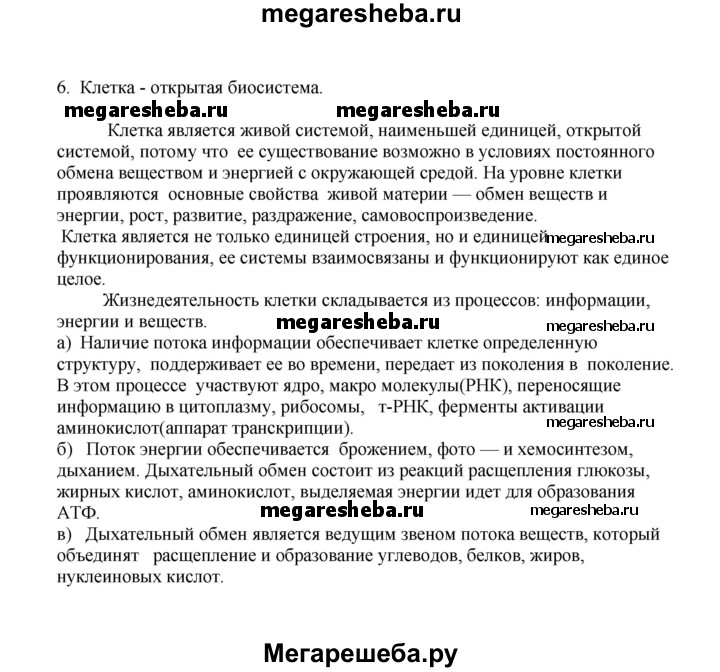 megaresheba.ru

6. Клетка - открытая биосистема.

megaresheba.ru megaresheba.ru

Клетка является живой системой, наименьшей единицей, открытой системой, потому что ее существование возможно в условиях постоянного обмена веществом и энергией с окружающей средой. На уровне клетки проявляются основные свойства живой материи — обмен веществ и энергии, рост, развитие, раздражение, самовоспроизведение.

Клетка является не только единицей строения, но и единицей megaresheba.ru функционирования, ее системы взаимосвязаны и функционируют как единое целое.

Жизнедеятельность клетки складывается из процессов: информации, энергии и веществ. megaresheba.ru megaresheba.ru

а) Наличие потока информации обеспечивает клетке определенную структуру, поддерживает ее во времени, передает из поколения в поколение. В этом процессе участвуют ядро, макро молекулы(РНК), переносящие информацию в цитоплазму, рибосомы, т-РНК, ферменты активации аминокислот(аппарат транскрипции). megaresheba.ru

б) Поток энергии обеспечивается брожением, фото — и хемосинтезом, дыханием. Дыхательный обмен состоит из реакций расщепления глюкозы, жирных кислот, аминокислот, выделяемая энергии идет для образования АТФ. megaresheba.ru megaresheba.ru

в) Дыхательный обмен является ведущим звеном потока веществ, который объединят расщепление и образование углеводов, белков, жиров, нуклеиновых кислот.

Мегарешеба.ру